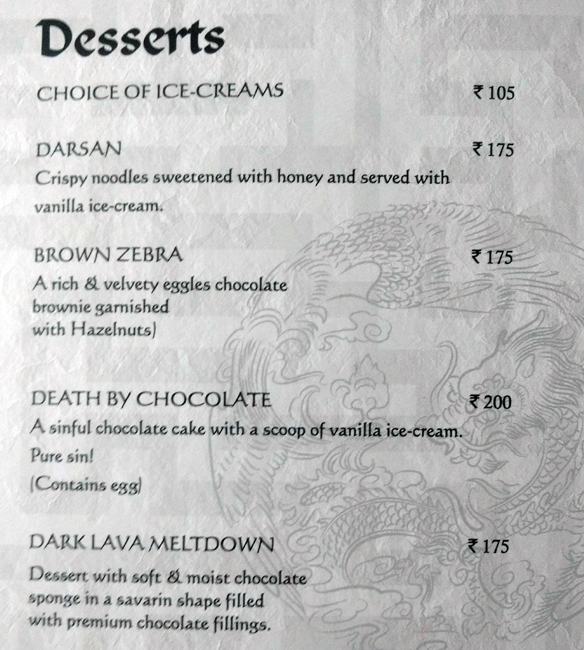 Desserts

CHOICE OF ICE-CREAMS ₹ 105

DARSAN ₹ 175
Crispy noodles sweetened with honey and served with vanilla ice-cream.

BROWN ZEBRA ₹ 175
A rich & velvety eggles chocolate brownie garnished with Hazelnuts)

DEATH BY CHOCOLATE ₹ 200
A sinful chocolate cake with a scoop of vanilla ice-cream. Pure sin!
(Contains egg)

DARK LAVA MELTDOWN ₹ 175
Dessert with soft & moist chocolate sponge in a savarin shape filled with premium chocolate fillings.